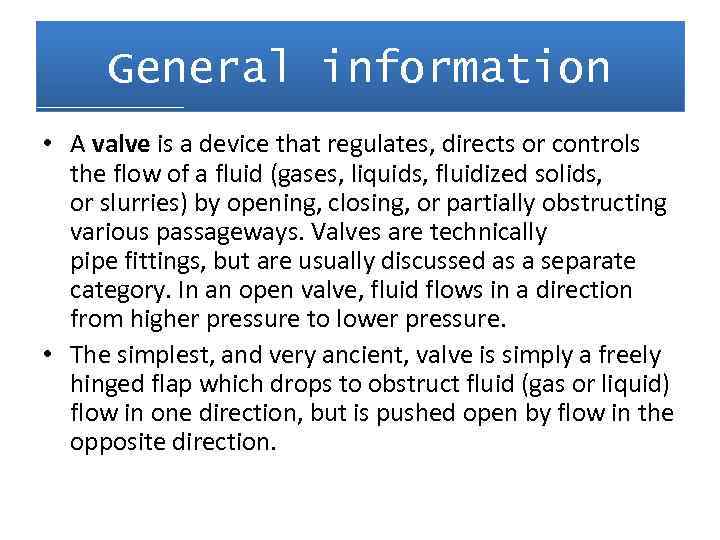 General information

• A valve is a device that regulates, directs or controls the flow of a fluid (gases, liquids, fluidized solids, or slurries) by opening, closing, or partially obstructing various passageways. Valves are technically pipe fittings, but are usually discussed as a separate category. In an open valve, fluid flows in a direction from higher pressure to lower pressure.
• The simplest, and very ancient, valve is simply a freely hinged flap which drops to obstruct fluid (gas or liquid) flow in one direction, but is pushed open by flow in the opposite direction.